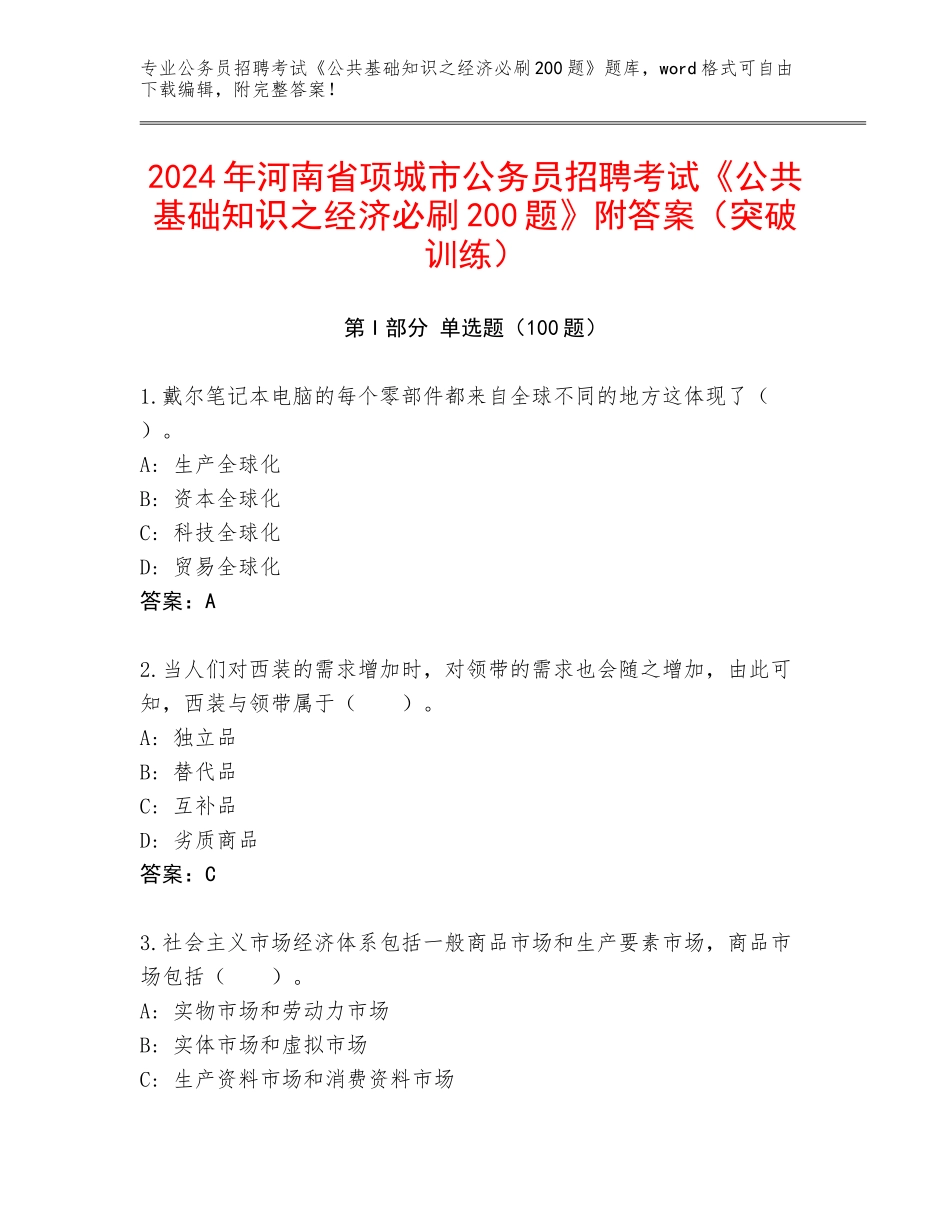 专业公务员招聘考试《公共基础知识之经济必刷200题》题库，word格式可自由下载编辑，附完整答案！

2024年河南省项城市公务员招聘考试《公共基础知识之经济必刷200题》附答案（突破训练）

第Ⅰ部分 单选题（100题）

1.戴尔笔记本电脑的每个零部件都来自全球不同的地方这体现了（ ）。
A：生产全球化
B：资本全球化
C：科技全球化
D：贸易全球化
答案：A

2.当人们对西装的需求增加时，对领带的需求也会随之增加，由此可知，西装与领带属于（　　）。
A：独立品
B：替代品
C：互补品
D：劣质商品
答案：C

3.社会主义市场经济体系包括一般商品市场和生产要素市场，商品市场包括（　　）。
A：实物市场和劳动力市场
B：实体市场和虚拟市场
C：生产资料市场和消费资料市场